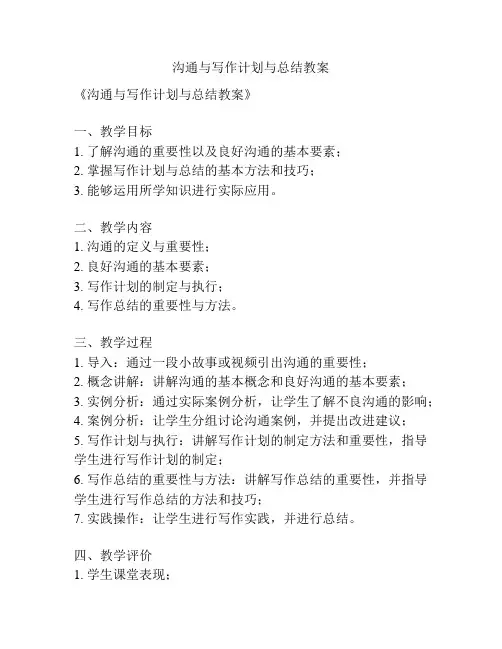 沟通与写作计划与总结教案

《沟通与写作计划与总结教案》

一、教学目标
1. 了解沟通的重要性以及良好沟通的基本要素；
2. 掌握写作计划与总结的基本方法和技巧；
3. 能够运用所学知识进行实际应用。

二、教学内容
1. 沟通的定义与重要性；
2. 良好沟通的基本要素；
3. 写作计划的制定与执行；
4. 写作总结的重要性与方法。

三、教学过程
1. 导入：通过一段小故事或视频引出沟通的重要性；
2. 概念讲解：讲解沟通的基本概念和良好沟通的基本要素；
3. 实例分析：通过实际案例分析，让学生了解不良沟通的影响；
4. 案例分析：让学生分组讨论沟通案例，并提出改进建议；
5. 写作计划与执行：讲解写作计划的制定方法和重要性，指导学生进行写作计划的制定；
6. 写作总结的重要性与方法：讲解写作总结的重要性，并指导学生进行写作总结的方法和技巧；
7. 实践操作：让学生进行写作实践，并进行总结。

四、教学评价
1. 学生课堂表现；